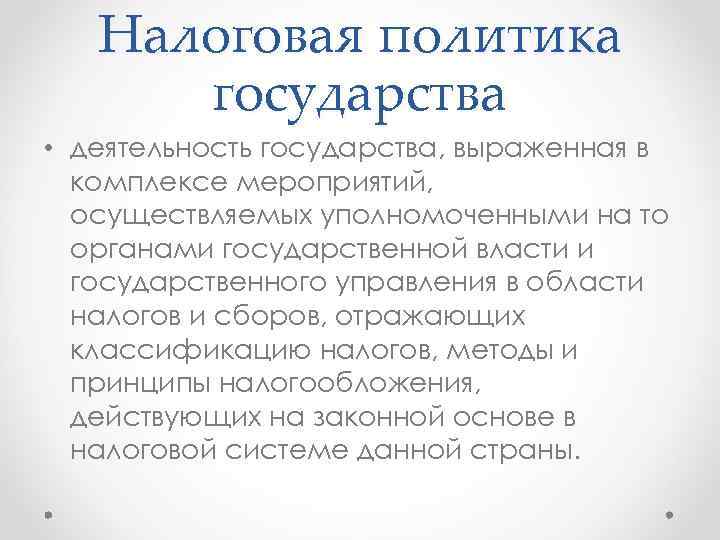 Налоговая политика государства

• деятельность государства, выраженная в комплексе мероприятий, осуществляемых уполномоченными на то органами государственной власти и государственного управления в области налогов и сборов, отражающих классификацию налогов, методы и принципы налогообложения, действующих на законной основе в налоговой системе данной страны.